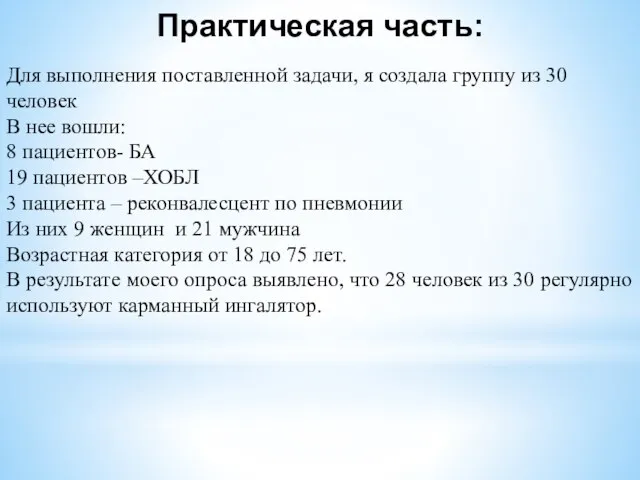 Практическая часть:

Для выполнения поставленной задачи, я создала группу из 30 человек
В нее вошли:
8 пациентов- БА
19 пациентов –ХОБЛ
3 пациента – реконвалесцент по пневмонии
Из них 9 женщин и 21 мужчина
Возрастная категория от 18 до 75 лет.
В результате моего опроса выявлено, что 28 человек из 30 регулярно используют карманный ингалятор.